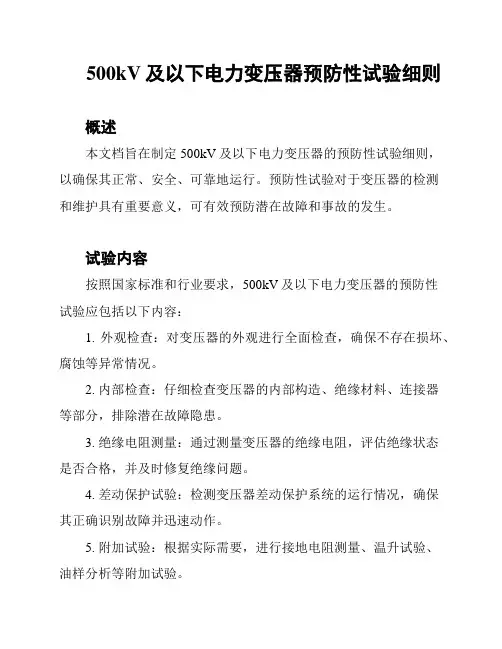 500kV 及以下电力变压器预防性试验细则

概述

本文档旨在制定 500kV 及以下电力变压器的预防性试验细则，以确保其正常、安全、可靠地运行。预防性试验对于变压器的检测和维护具有重要意义，可有效预防潜在故障和事故的发生。

试验内容

按照国家标准和行业要求，500kV 及以下电力变压器的预防性试验应包括以下内容：

1. 外观检查：对变压器的外观进行全面检查，确保不存在损坏、腐蚀等异常情况。

2. 内部检查：仔细检查变压器的内部构造、绝缘材料、连接器等部分，排除潜在故障隐患。

3. 绝缘电阻测量：通过测量变压器的绝缘电阻，评估绝缘状态是否合格，并及时修复绝缘问题。

4. 差动保护试验：检测变压器差动保护系统的运行情况，确保其正确识别故障并迅速动作。

5. 附加试验：根据实际需要，进行接地电阻测量、温升试验、油样分析等附加试验。